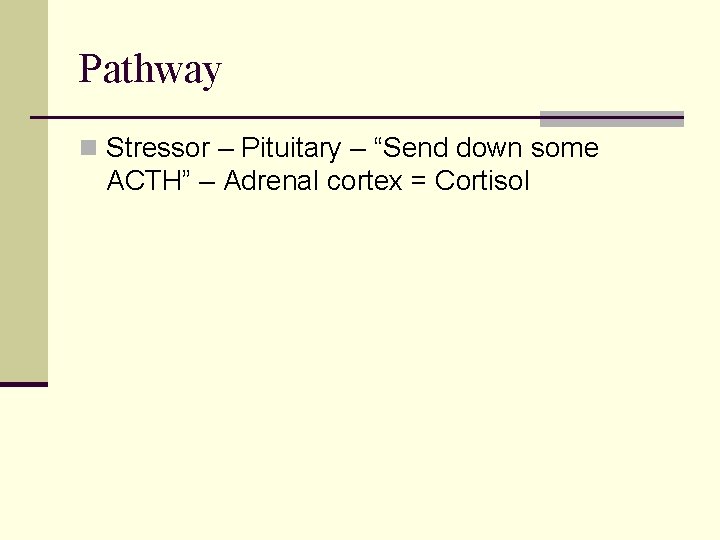 Pathway

• Stressor – Pituitary – "Send down some ACTH" – Adrenal cortex = Cortisol